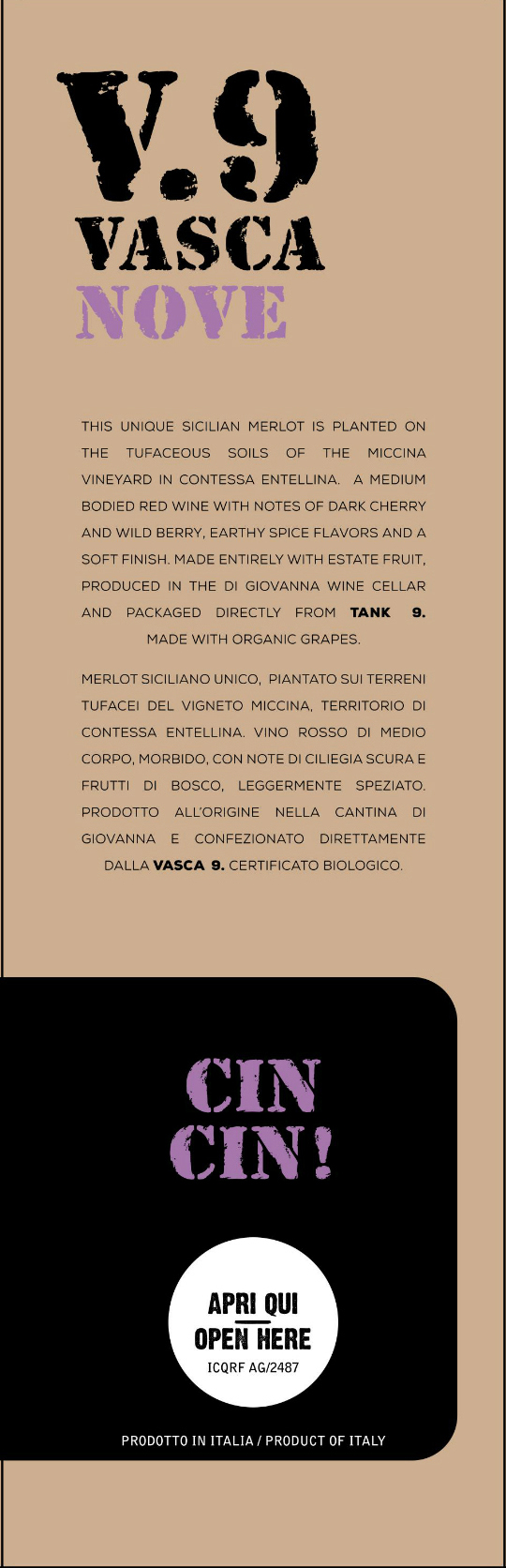 V.9
VASCA
NOVE

THIS UNIQUE SICILIAN MERLOT IS PLANTED ON THE TUFACEOUS SOILS OF THE MICCINA VINEYARD IN CONTESSA ENTELLINA. A MEDIUM BODIED RED WINE WITH NOTES OF DARK CHERRY AND WILD BERRY, EARTHY SPICE FLAVORS AND A SOFT FINISH. MADE ENTIRELY WITH ESTATE FRUIT, PRODUCED IN THE DI GIOVANNA WINE CELLAR AND PACKAGED DIRECTLY FROM TANK 9. MADE WITH ORGANIC GRAPES.

MERLOT SICILIANO UNICO, PIANTATO SUI TERRENI TUFACEI DEL VIGNETO MICCINA, TERRITORIO DI CONTESSA ENTELLINA. VINO ROSSO DI MEDIO CORPO, MORBIDO, CON NOTE DI CILIEGIA SCURA E FRUTTI DI BOSCO, LEGGERMENTE SPEZIATO. PRODOTTO ALL'ORIGINE NELLA CANTINA DI GIOVANNA E CONFEZIONATO DIRETTAMENTE DALLA VASCA 9. CERTIFICATO BIOLOGICO.

CIN
CIN!

APRI QUI
OPEN HERE
ICQRF AG/2487

PRODOTTO IN ITALIA / PRODUCT OF ITALY